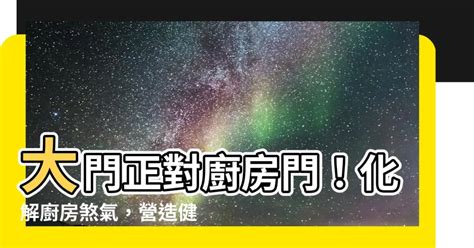 大門正對廚房門！化解廚房煞氣，營造健